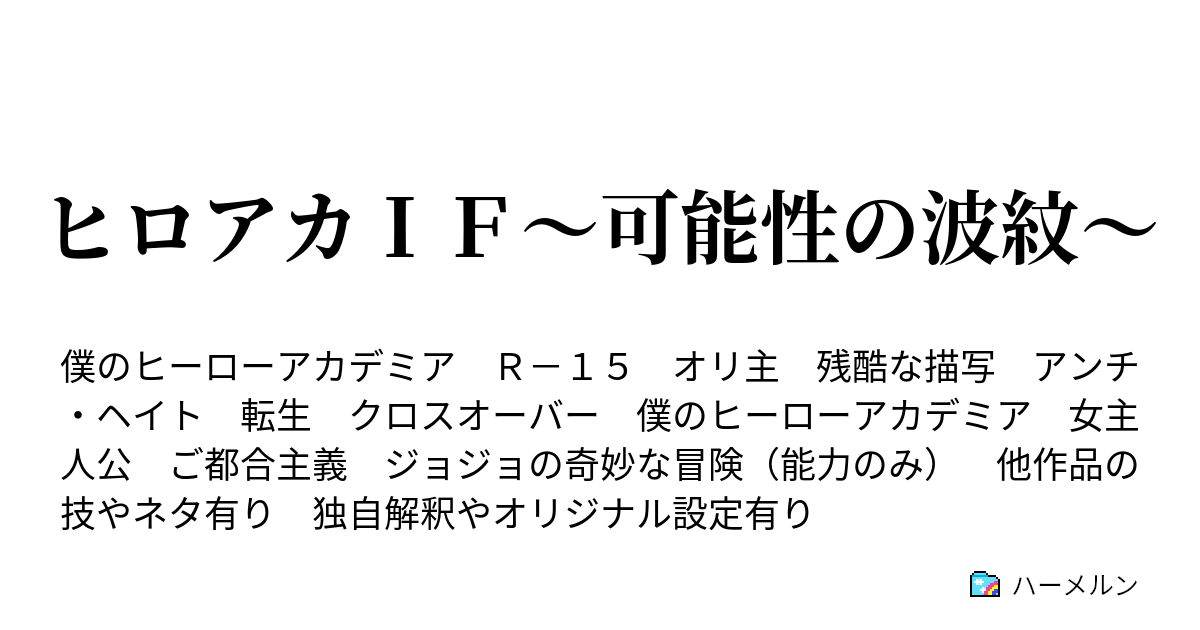 ヒロアカＩＦ～可能性の波紋～

僕のヒーローアカデミア　Ｒ－１５　オリ主　残酷な描写　アンチ・ヘイト　転生　クロスオーバー　僕のヒーローアカデミア　女主人公　ご都合主義　ジョジョの奇妙な冒険（能力のみ）　他作品の技やネタ有り　独自解釈やオリジナル設定有り

ハーメルン